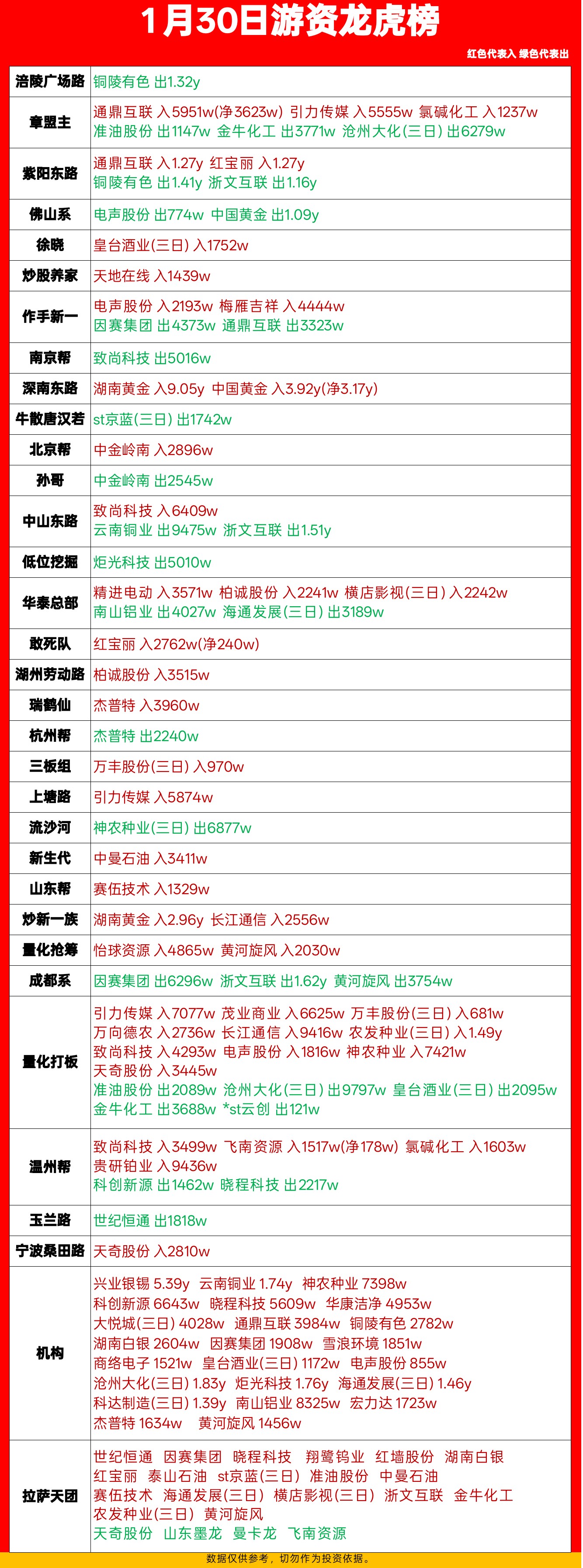 1月30日游资龙虎榜

红色代表入 绿色代表出

| | |
|---|---|
| 涪陵广场路 | 铜陵有色 出1.32y |
| 章盟主 | 通鼎互联 入5951w(净3623w) 引力传媒 入5555w 氯碱化工 入1237w 准油股份 出1147w 金牛化工 出3771w 沧州大化(三日) 出6279w |
| 紫阳东路 | 通鼎互联 入1.27y 红宝丽 入1.27y 铜陵有色 出1.41y 浙文互联 出1.16y |
| 佛山系 | 电声股份 出774w 中国黄金 出1.09y |
| 徐晓 | 皇台酒业(三日) 入1752w |
| 炒股养家 | 天地在线 入1439w |
| 作手新一 | 电声股份 入2193w 梅雁吉祥 入4444w 因赛集团 出4373w 通鼎互联 出3323w |
| 南京帮 | 致尚科技 出5016w |
| 深南东路 | 湖南黄金 入9.05y 中国黄金 入3.92y(净3.17y) |
| 牛散唐汉若 | st京蓝(三日) 出1742w |
| 北京帮 | 中金岭南 入2896w |
| 孙哥 | 中金岭南 出2545w |
| 中山东路 | 致尚科技 入6409w 云南铜业 出9475w 浙文互联 出1.51y |
| 低位挖掘 | 炬光科技 出5010w |
| 华泰总部 | 精进电动 入3571w 柏诚股份 入2241w 横店影视(三日) 入2242w 南山铝业 出4027w 海通发展(三日) 出3189w |
| 敢死队 | 红宝丽 入2762w(净240w) |
| 湖州劳动路 | 柏诚股份 入3515w |
| 瑞鹤仙 | 杰普特 入3960w |
| 杭州帮 | 杰普特 出2240w |
| 三板组 | 万丰股份(三日) 入970w |
| 上塘路 | 引力传媒 入5874w |
| 流沙河 | 神农种业(三日) 出6877w |
| 新生代 | 中曼石油 入3411w |
| 山东帮 | 赛伍技术 入1329w |
| 炒新一族 | 湖南黄金 入2.96y 长江通信 入2556w |
| 量化抢筹 | 怡球资源 入4865w 黄河旋风 入2030w |
| 成都系 | 因赛集团 出6296w 浙文互联 出1.62y 黄河旋风 出3754w |
| 量化打板 | 引力传媒 入7077w 茂业商业 入6625w 万丰股份(三日) 入681w 万向德农 入2736w 长江通信 入9416w 农发种业(三日) 入1.49y 致尚科技 入4293w 电声股份 入1816w 神农种业 入7421w 天奇股份 入3445w 准油股份 出2089w 沧州大化(三日) 出9797w 皇台酒业(三日) 出2095w 金牛化工 出3688w *st云创 出121w |
| 温州帮 | 致尚科技 入3499w 飞南资源 入1517w(净178w) 氯碱化工 入1603w 贵研铂业 入9436w 科创新源 出1462w 晓程科技 出2217w |
| 玉兰路 | 世纪恒通 出1818w |
| 宁波桑田路 | 天奇股份 入2810w |
| 机构 | 兴业银锡 5.39y 云南铜业 1.74y 神农种业 7398w 科创新源 6643w 晓程科技 5609w 华康洁净 4953w 大悦城(三日) 4028w 通鼎互联 3984w 铜陵有色 2782w 湖南白银 2604w 因赛集团 1908w 雪浪环境 1851w 商络电子 1521w 皇台酒业(三日) 1172w 电声股份 855w 沧州大化(三日) 1.83y 炬光科技 1.76y 海通发展(三日) 1.46y 科达制造(三日) 1.39y 南山铝业 8325w 宏力达 1723w 杰普特 1634w 黄河旋风 1456w |
| 拉萨天团 | 世纪恒通 因赛集团 晓程科技 翔鹭钨业 红墙股份 湖南白银 红宝丽 泰山石油 st京蓝(三日) 准油股份 中曼石油 赛伍技术 海通发展(三日) 横店影视(三日) 浙文互联 金牛化工 农发种业(三日) 黄河旋风 天奇股份 山东墨龙 曼卡龙 飞南资源 |

数据仅供参考，切勿作为投资依据。